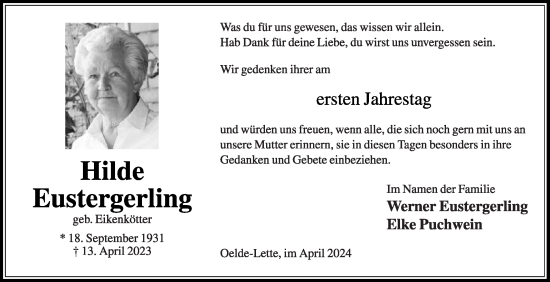 Hilde
Eustergerling
geb. Eikenkötter

* 18. September 1931
† 13. April 2023

Was du für uns gewesen, das wissen wir allein.
Hab Dank für deine Liebe, du wirst uns unvergessen sein.

Wir gedenken ihrer am

ersten Jahrestag

und würden uns freuen, wenn alle, die sich noch gern mit uns an unsere Mutter erinnern, sie in diesen Tagen besonders in ihre Gedanken und Gebete einbeziehen.

Im Namen der Familie
Werner Eustergerling
Elke Puchwein

Oelde-Lette, im April 2024